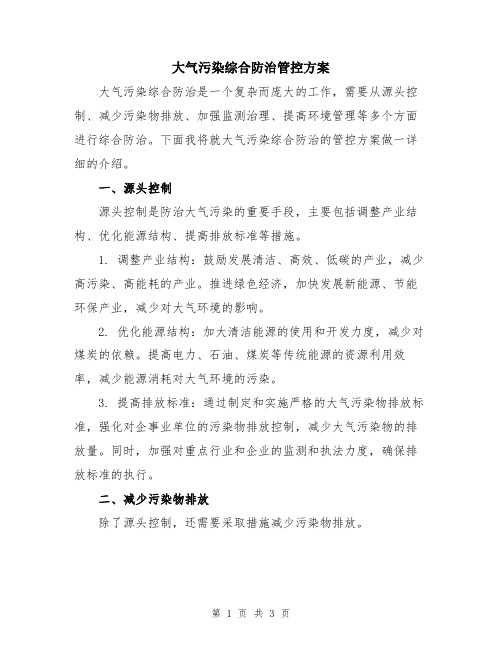 大气污染综合防治管控方案

大气污染综合防治是一个复杂而庞大的工作，需要从源头控制、减少污染物排放、加强监测治理、提高环境管理等多个方面进行综合防治。下面我将就大气污染综合防治的管控方案做一详细的介绍。

一、源头控制

源头控制是防治大气污染的重要手段，主要包括调整产业结构、优化能源结构、提高排放标准等措施。

1. 调整产业结构：鼓励发展清洁、高效、低碳的产业，减少高污染、高能耗的产业。推进绿色经济，加快发展新能源、节能环保产业，减少对大气环境的影响。

2. 优化能源结构：加大清洁能源的使用和开发力度，减少对煤炭的依赖。提高电力、石油、煤炭等传统能源的资源利用效率，减少能源消耗对大气环境的污染。

3. 提高排放标准：通过制定和实施严格的大气污染物排放标准，强化对企事业单位的污染物排放控制，减少大气污染物的排放量。同时，加强对重点行业和企业的监测和执法力度，确保排放标准的执行。

二、减少污染物排放

除了源头控制，还需要采取措施减少污染物排放。

第 1 页 共 3 页